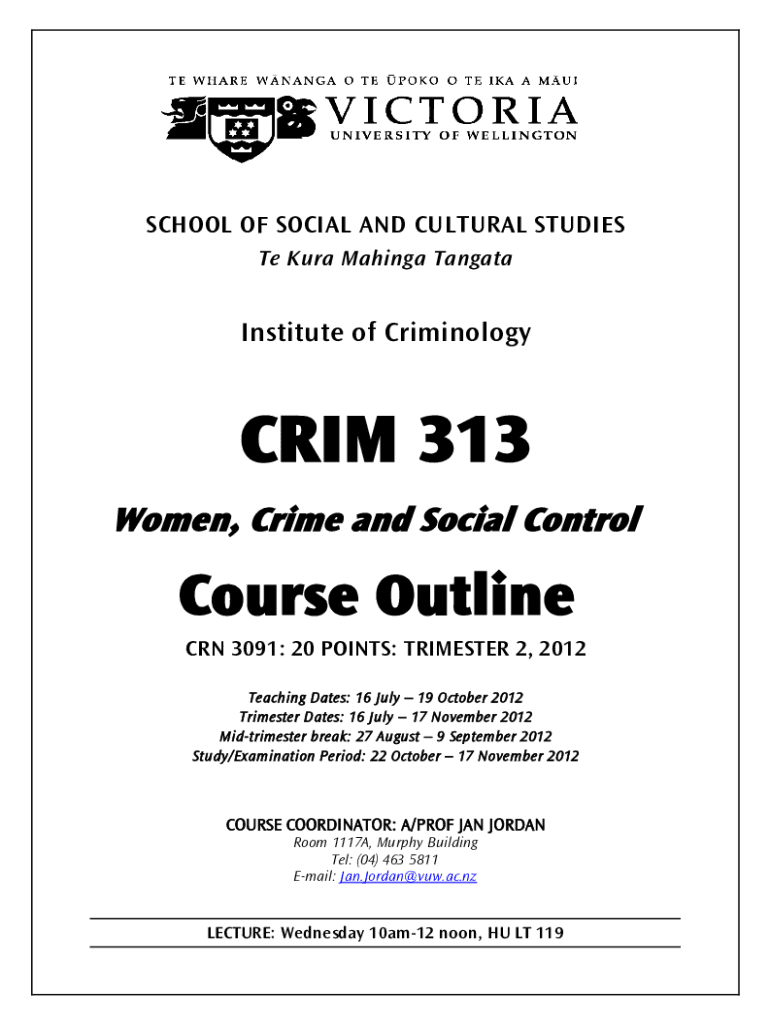 TE WHARE WĀNANGA O TE ŪPOKO O TE IKA A MĀUI
VICTORIA
UNIVERSITY OF WELLINGTON

SCHOOL OF SOCIAL AND CULTURAL STUDIES
Te Kura Mahinga Tangata

Institute of Criminology

CRIM 313

Women, Crime and Social Control

Course Outline

CRN 3091: 20 POINTS: TRIMESTER 2, 2012

Teaching Dates: 16 July – 19 October 2012
Trimester Dates: 16 July – 17 November 2012
Mid-trimester break: 27 August – 9 September 2012
Study/Examination Period: 22 October – 17 November 2012

COURSE COORDINATOR: A/PROF JAN JORDAN
Room 1117A, Murphy Building
Tel: (04) 463 5811
E-mail: Jan.Jordan@vuw.ac.nz

LECTURE: Wednesday 10am-12 noon, HU LT 119